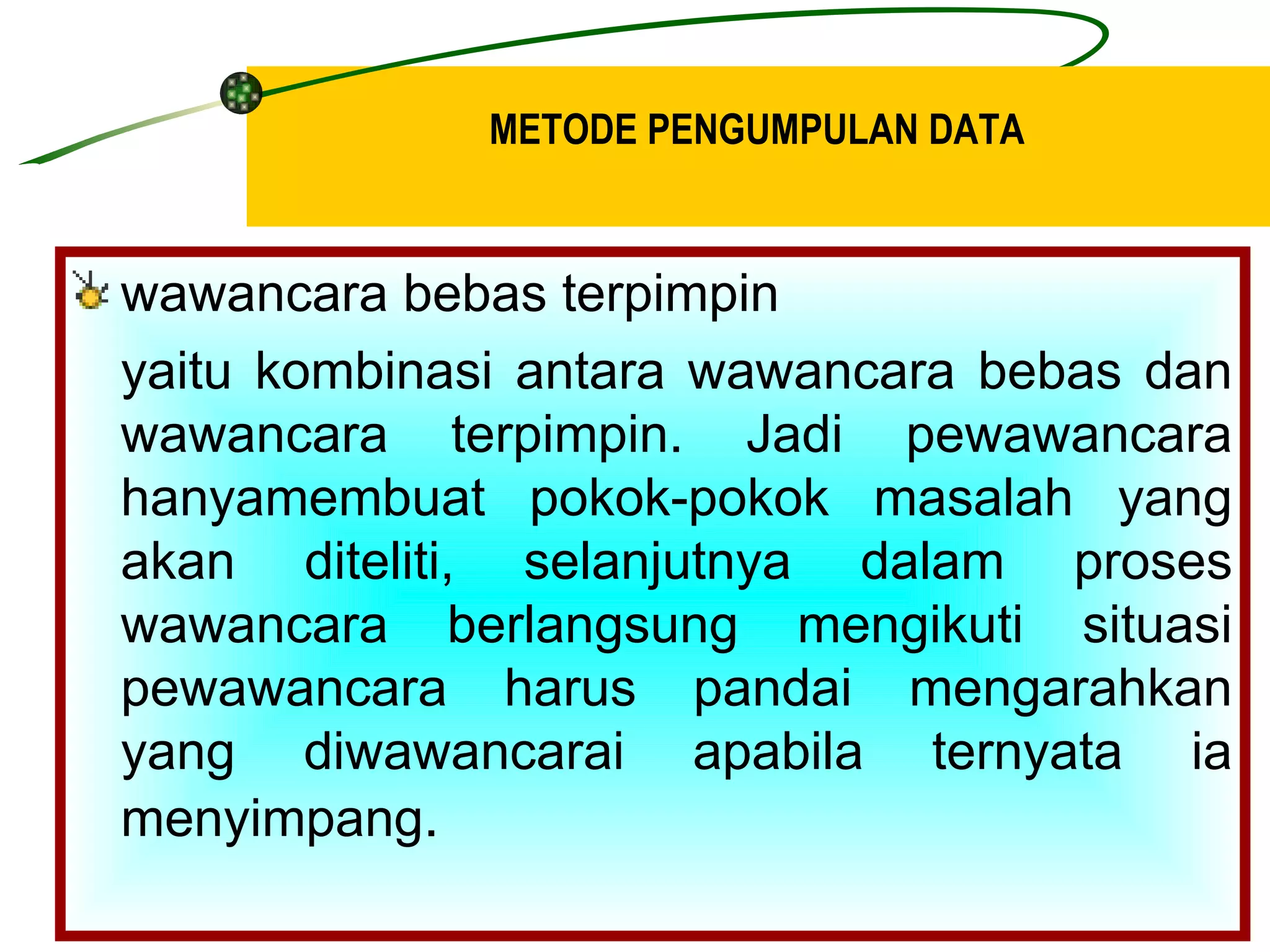 METODE PENGUMPULAN DATA

wawancara bebas terpimpin

yaitu kombinasi antara wawancara bebas dan wawancara terpimpin. Jadi pewawancara hanyamembuat pokok-pokok masalah yang akan diteliti, selanjutnya dalam proses wawancara berlangsung mengikuti situasi pewawancara harus pandai mengarahkan yang diwawancarai apabila ternyata ia menyimpang.